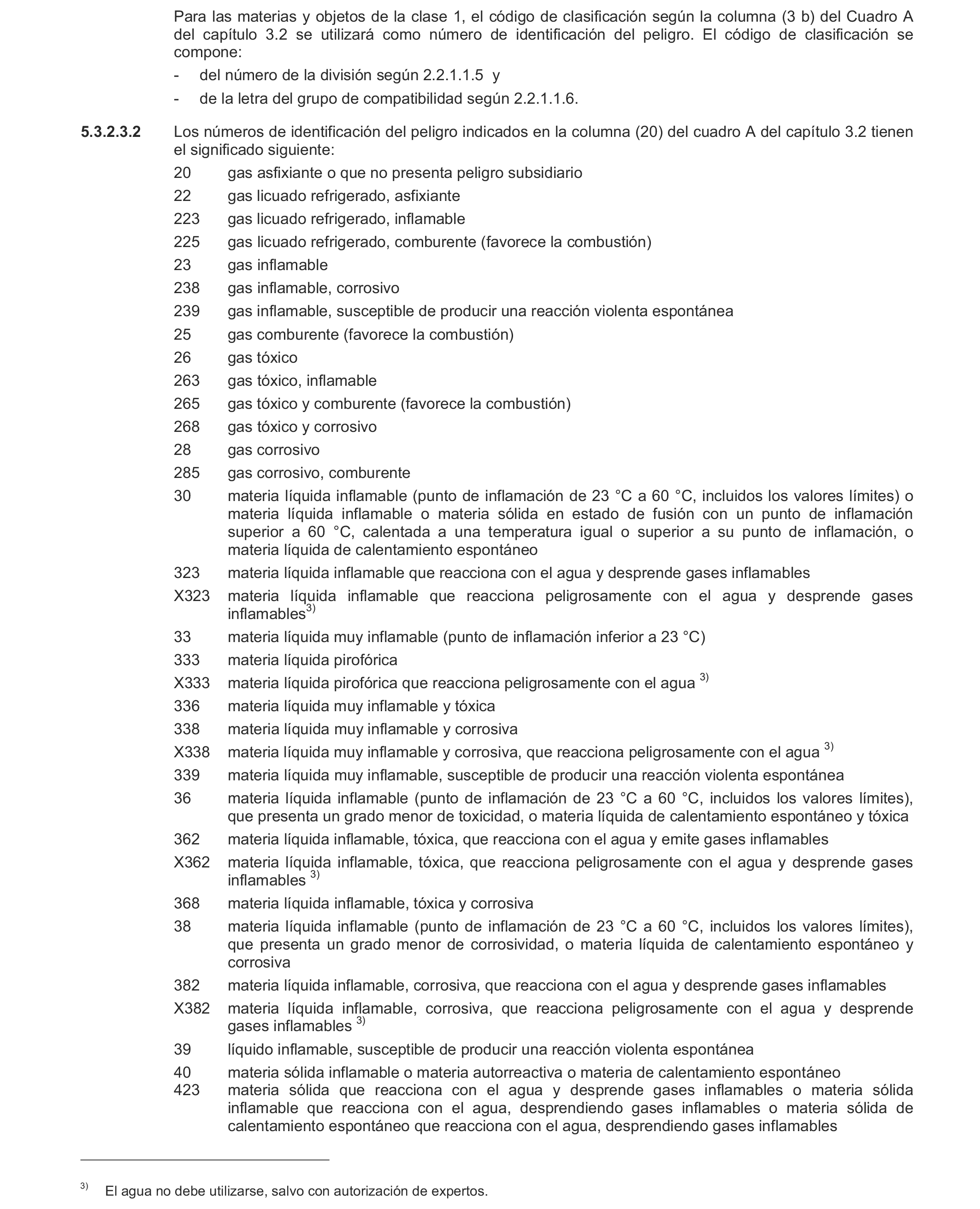 Para las materias y objetos de la clase 1, el código de clasificación según la columna (3 b) del Cuadro A del capítulo 3.2 se utilizará como número de identificación del peligro. El código de clasificación se compone:

- del número de la división según 2.2.1.1.5 y

- de la letra del grupo de compatibilidad según 2.2.1.1.6.

5.3.2.3.2 Los números de identificación del peligro indicados en la columna (20) del cuadro A del capítulo 3.2 tienen el significado siguiente:

20 gas asfixiante o que no presenta peligro subsidiario

22 gas licuado refrigerado, asfixiante

223 gas licuado refrigerado, inflamable

225 gas licuado refrigerado, comburente (favorece la combustión)

23 gas inflamable

238 gas inflamable, corrosivo

239 gas inflamable, susceptible de producir una reacción violenta espontánea

25 gas comburente (favorece la combustión)

26 gas tóxico

263 gas tóxico, inflamable

265 gas tóxico y comburente (favorece la combustión)

268 gas tóxico y corrosivo

28 gas corrosivo

285 gas corrosivo, comburente

30 materia líquida inflamable (punto de inflamación de 23 °C a 60 °C, incluidos los valores límites) o materia líquida inflamable o materia sólida en estado de fusión con un punto de inflamación superior a 60 °C, calentada a una temperatura igual o superior a su punto de inflamación, o materia líquida de calentamiento espontáneo

323 materia líquida inflamable que reacciona con el agua y desprende gases inflamables

X323 materia líquida inflamable que reacciona peligrosamente con el agua y desprende gases inflamables$^{3)}$

33 materia líquida muy inflamable (punto de inflamación inferior a 23 °C)

333 materia líquida pirofórica

X333 materia líquida pirofórica que reacciona peligrosamente con el agua $^{3)}$

336 materia líquida muy inflamable y tóxica

338 materia líquida muy inflamable y corrosiva

X338 materia líquida muy inflamable y corrosiva, que reacciona peligrosamente con el agua $^{3)}$

339 materia líquida muy inflamable, susceptible de producir una reacción violenta espontánea

36 materia líquida inflamable (punto de inflamación de 23 °C a 60 °C, incluidos los valores límites), que presenta un grado menor de toxicidad, o materia líquida de calentamiento espontáneo y tóxica

362 materia líquida inflamable, tóxica, que reacciona con el agua y emite gases inflamables

X362 materia líquida inflamable, tóxica, que reacciona peligrosamente con el agua y desprende gases inflamables $^{3)}$

368 materia líquida inflamable, tóxica y corrosiva

38 materia líquida inflamable (punto de inflamación de 23 °C a 60 °C, incluidos los valores límites), que presenta un grado menor de corrosividad, o materia líquida de calentamiento espontáneo y corrosiva

382 materia líquida inflamable, corrosiva, que reacciona con el agua y desprende gases inflamables

X382 materia líquida inflamable, corrosiva, que reacciona peligrosamente con el agua y desprende gases inflamables $^{3)}$

39 líquido inflamable, susceptible de producir una reacción violenta espontánea

40 materia sólida inflamable o materia autorreactiva o materia de calentamiento espontáneo

423 materia sólida que reacciona con el agua y desprende gases inflamables o materia sólida inflamable que reacciona con el agua, desprendiendo gases inflamables o materia sólida de calentamiento espontáneo que reacciona con el agua, desprendiendo gases inflamables

$^{3)}$ El agua no debe utilizarse, salvo con autorización de expertos.